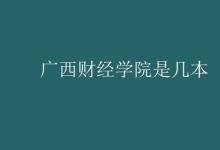 广西财经学院是几本